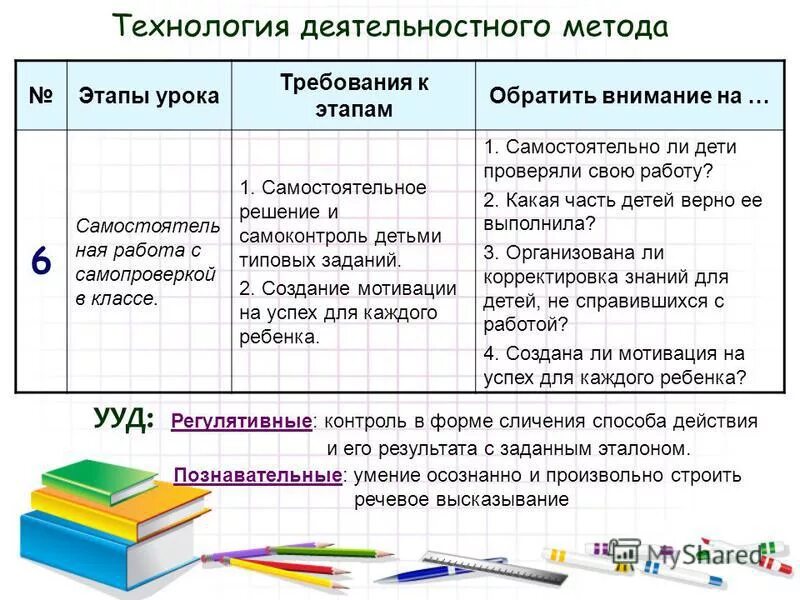 Технология деятельностного метода

| № | Этапы урока | Требования к этапам | Обратить внимание на … |
|---|---|---|---|
| 6 | Самостоятельная работа с самопроверкой в классе. | 1. Самостоятельное решение и самоконтроль детьми типовых заданий. 2. Создание мотивации на успех для каждого ребенка. | 1. Самостоятельно ли дети проверяли свою работу? 2. Какая часть детей верно ее выполнила? 3. Организована ли корректировка знаний для детей, не справившихся с работой? 4. Создана ли мотивация на успех для каждого ребенка? |

УУД: Регулятивные: контроль в форме сличения способа действия и его результата с заданным эталоном.
Познавательные: умение осознанно и произвольно строить речевое высказывание

MyShared